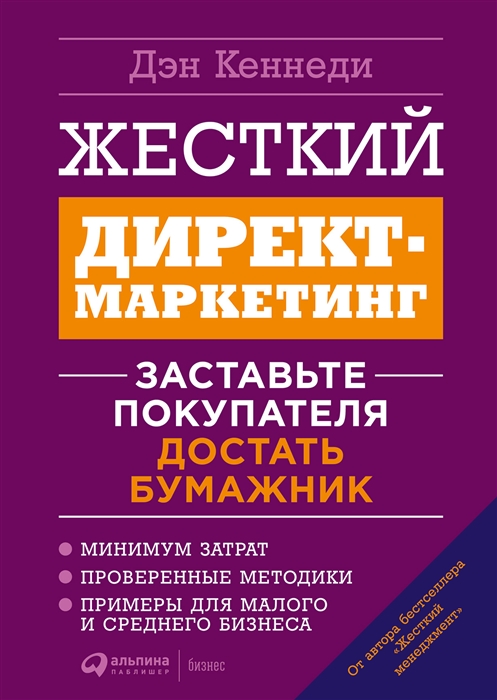 Дэн Кеннеди

ЖЕСТКИЙ

ДИРЕКТ-МАРКЕТИНГ

ЗАСТАВЬТЕ ПОКУПАТЕЛЯ ДОСТАТЬ БУМАЖНИК

МИНИМУМ ЗАТРАТ

ПРОВЕРЕННЫЕ МЕТОДИКИ

ПРИМЕРЫ ДЛЯ МАЛОГО И СРЕДНЕГО БИЗНЕСА

альпина паблишер | бизнес

От автора бестселлера «Жесткий менеджмент»